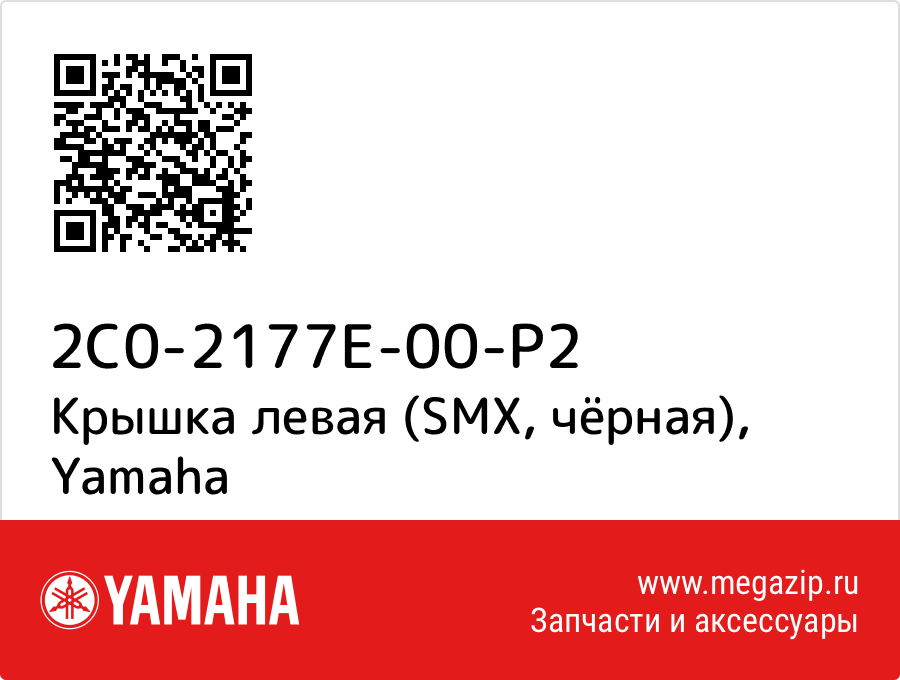 2C0-2177E-00-P2
Крышка левая (SMX, чёрная), Yamaha

YAMAHA

www.megazip.ru
Запчасти и аксессуары